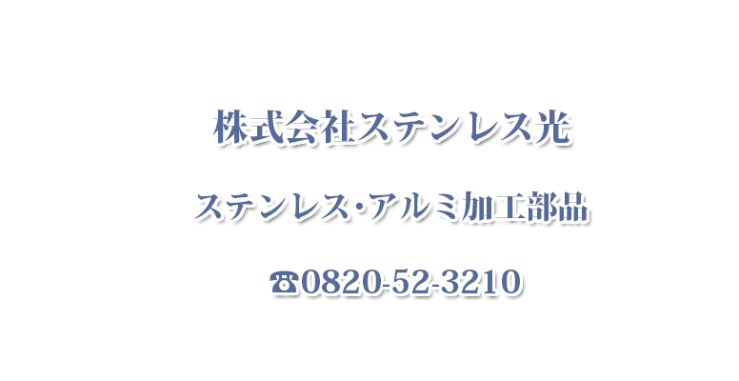 株式会社ステンレス光

ステンレス・アルミ加工部品

☎0820-52-3210